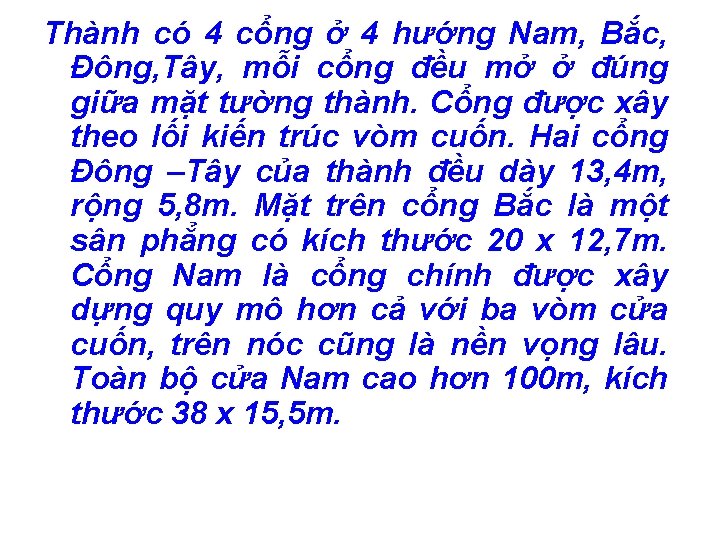 Thành có 4 cổng ở 4 hướng Nam, Bắc, Đông,Tây, mỗi cổng đều mở ở đúng giữa mặt tường thành. Cổng được xây theo lối kiến trúc vòm cuốn. Hai cổng Đông –Tây của thành đều dày 13,4m, rộng 5,8m. Mặt trên cổng Bắc là một sân phẳng có kích thước 20 x 12,7m. Cổng Nam là cổng chính được xây dựng quy mô hơn cả với ba vòm cửa cuốn, trên nóc cũng là nền vọng lâu. Toàn bộ cửa Nam cao hơn 100m, kích thước 38 x 15,5m.